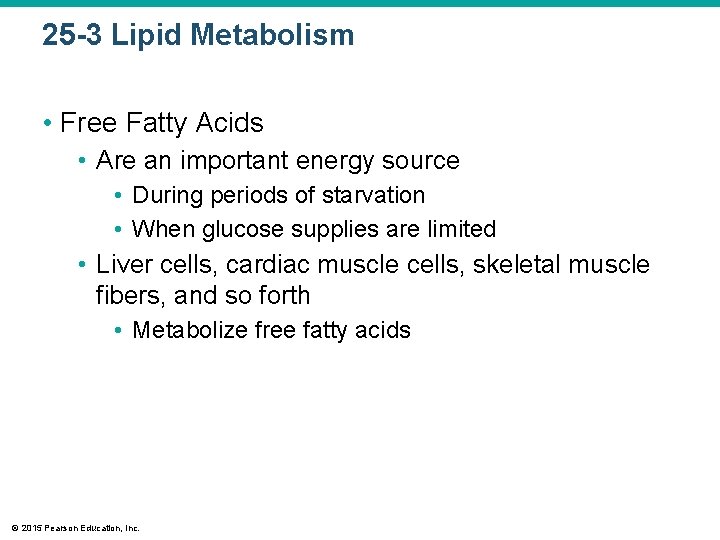 25-3 Lipid Metabolism

• Free Fatty Acids
  • Are an important energy source
    • During periods of starvation
    • When glucose supplies are limited
  • Liver cells, cardiac muscle cells, skeletal muscle fibers, and so forth
    • Metabolize free fatty acids

© 2015 Pearson Education, Inc.